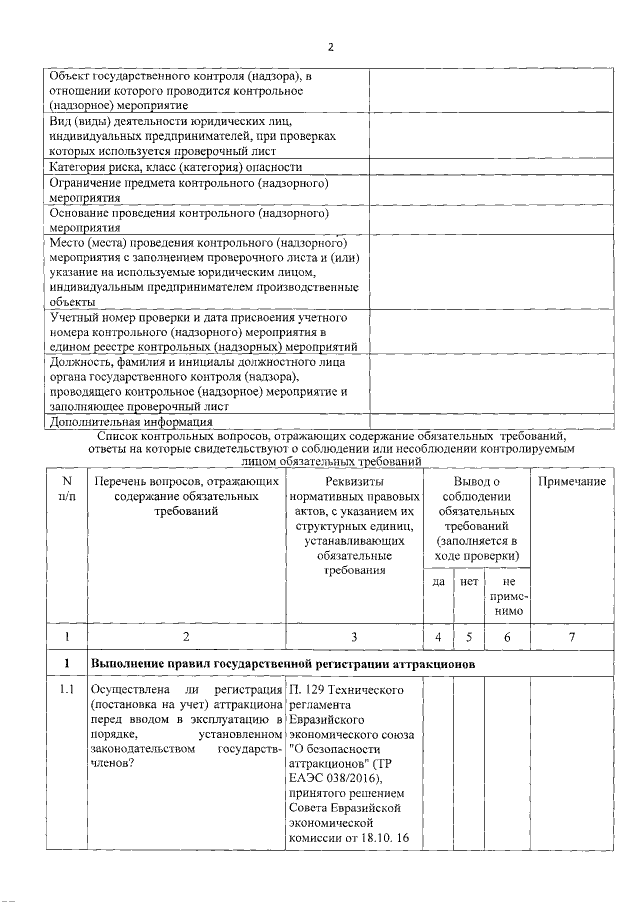 2

| Объект государственного контроля (надзора), в отношении которого проводится контрольное (надзорное) мероприятие | |
|---|---|
| Вид (виды) деятельности юридических лиц, индивидуальных предпринимателей, при проверках которых используется проверочный лист | |
| Категория риска, класс (категория) опасности | |
| Ограничение предмета контрольного (надзорного) мероприятия | |
| Основание проведения контрольного (надзорного) мероприятия | |
| Место (места) проведения контрольного (надзорного) мероприятия с заполнением проверочного листа и (или) указание на используемые юридическим лицом, индивидуальным предпринимателем производственные объекты | |
| Учетный номер проверки и дата присвоения учетного номера контрольного (надзорного) мероприятия в едином реестре контрольных (надзорных) мероприятий | |
| Должность, фамилия и инициалы должностного лица органа государственного контроля (надзора), проводящего контрольное (надзорное) мероприятие и заполняющее проверочный лист | |
| Дополнительная информация | |

Список контрольных вопросов, отражающих содержание обязательных требований, ответы на которые свидетельствуют о соблюдении или несоблюдении контролируемым лицом обязательных требований

| N п/п | Перечень вопросов, отражающих содержание обязательных требований | Реквизиты нормативных правовых актов, с указанием их структурных единиц, устанавливающих обязательные требования | Вывод о соблюдении обязательных требований (заполняется в ходе проверки) | | | Примечание |
|---|---|---|---|---|---|---|
| | | | да | нет | не применимо | |
| 1 | 2 | 3 | 4 | 5 | 6 | 7 |
| 1 | Выполнение правил государственной регистрации аттракционов | | | | | |
| 1.1 | Осуществлена ли регистрация (постановка на учет) аттракциона перед вводом в эксплуатацию в порядке, установленном законодательством государств-членов? | П. 129 Технического регламента Евразийского экономического союза "О безопасности аттракционов" (ТР ЕАЭС 038/2016), принятого решением Совета Евразийской экономической комиссии от 18.10. 16 | | | | |